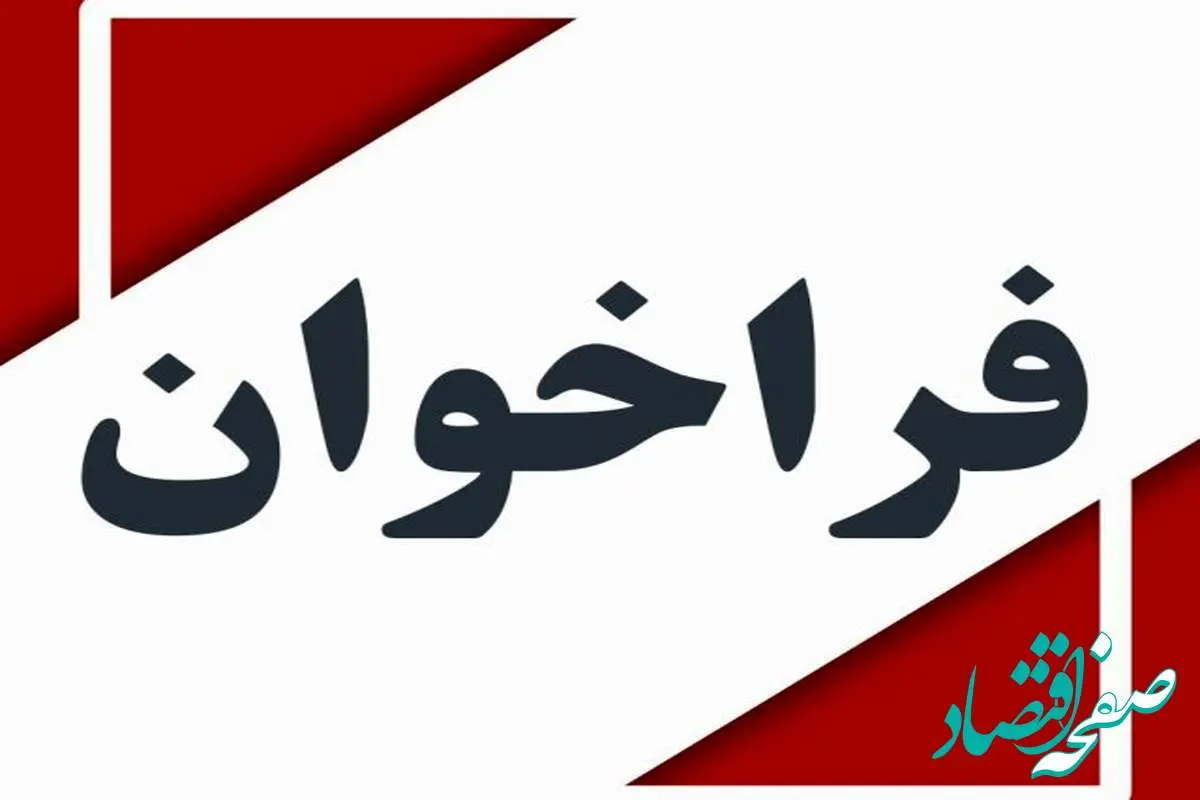 فراخوان

صفحه اقتصاد